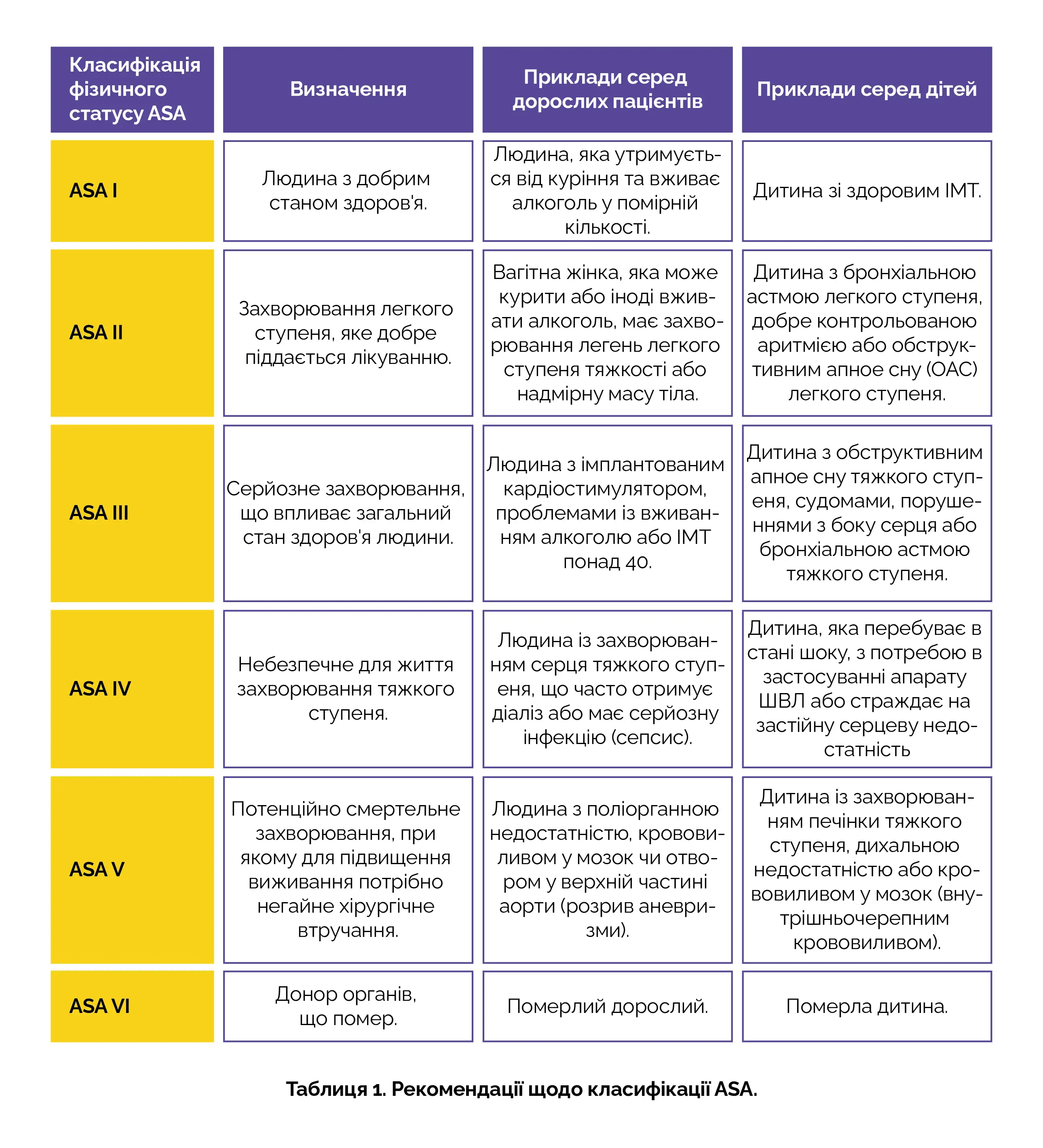 | Класифікація фізичного статусу ASA | Визначення | Приклади серед дорослих пацієнтів | Приклади серед дітей |
|---|---|---|---|
| ASA I | Людина з добрим станом здоров'я. | Людина, яка утримується від куріння та вживає алкоголь у помірній кількості. | Дитина зі здоровим ІМТ. |
| ASA II | Захворювання легкого ступеня, яке добре піддається лікуванню. | Вагітна жінка, яка може курити або іноді вживати алкоголь, має захворювання легень легкого ступеня тяжкості або надмірну масу тіла. | Дитина з бронхіальною астмою легкого ступеня, добре контрольованою аритмією або обструктивним апное сну (ОАС) легкого ступеня. |
| ASA III | Серйозне захворювання, що впливає загальний стан здоров'я людини. | Людина з імплантованим кардіостимулятором, проблемами із вживанням алкоголю або ІМТ понад 40. | Дитина з обструктивним апное сну тяжкого ступеня, судомами, порушеннями з боку серця або бронхіальною астмою тяжкого ступеня. |
| ASA IV | Небезпечне для життя захворювання тяжкого ступеня. | Людина із захворюванням серця тяжкого ступеня, що часто отримує діаліз або має серйозну інфекцію (сепсис). | Дитина, яка перебуває в стані шоку, з потребою в застосуванні апарату ШВЛ або страждає на застійну серцеву недостатність |
| ASA V | Потенційно смертельне захворювання, при якому для підвищення виживання потрібно негайне хірургічне втручання. | Людина з поліорганною недостатністю, крововиливом у мозок чи отвором у верхній частині аорти (розрив аневризми). | Дитина із захворюванням печінки тяжкого ступеня, дихальною недостатністю або крововиливом у мозок (внутрішньочерепним крововиливом). |
| ASA VI | Донор органів, що помер. | Померлий дорослий. | Померла дитина. |

Таблиця 1. Рекомендації щодо класифікації ASA.